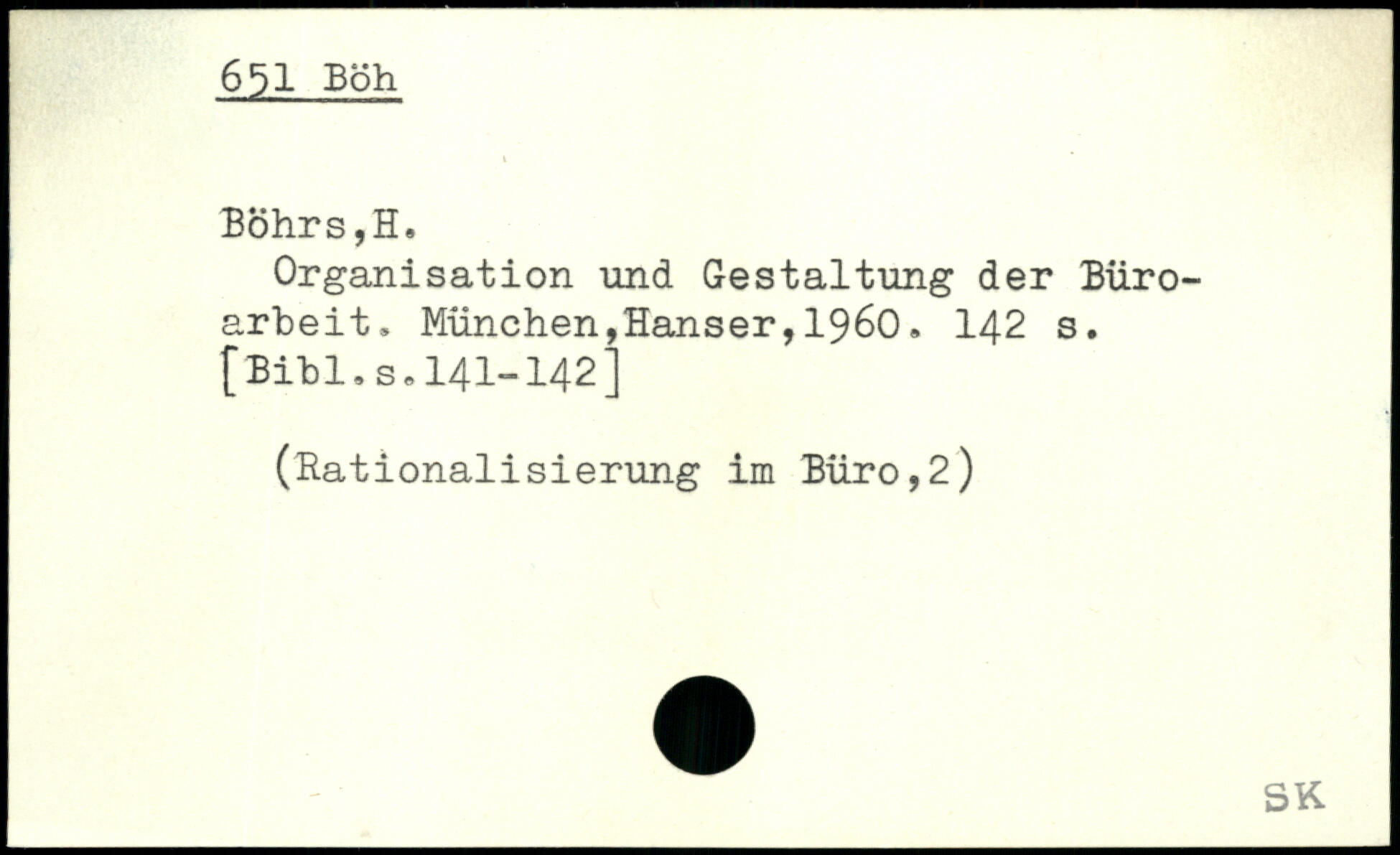 651 Böh

Böhrs,H.

Organisation und Gestaltung der Büroarbeit. München,Hanser,1960. 142 s. [Bibl.s.141-142]

(Rationalisierung im Büro,2)

SK